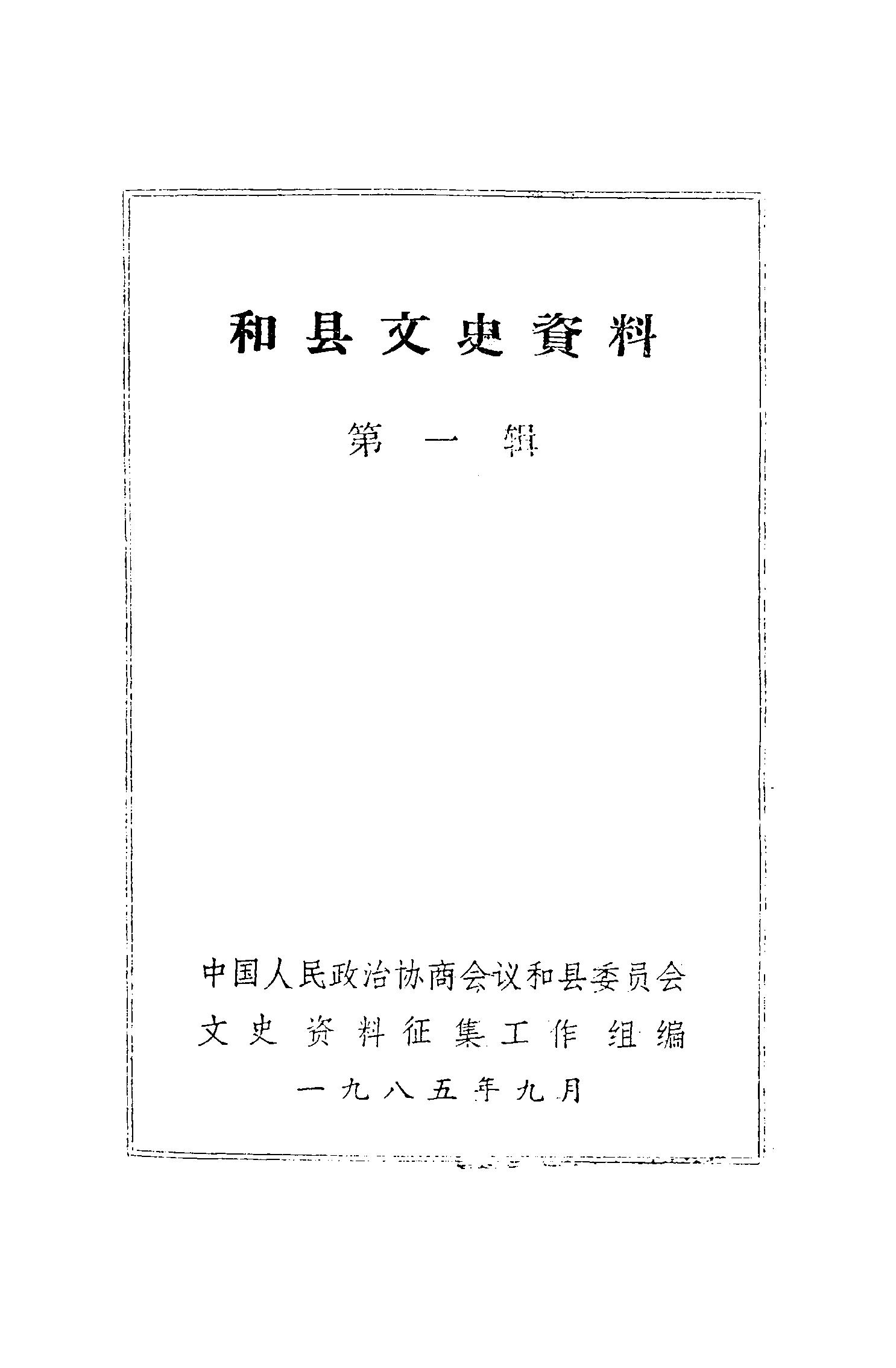 和县文史資料

第一辑

中国人民政治协商会议和县委员会
文史资料征集工作组编
一九八五年九月